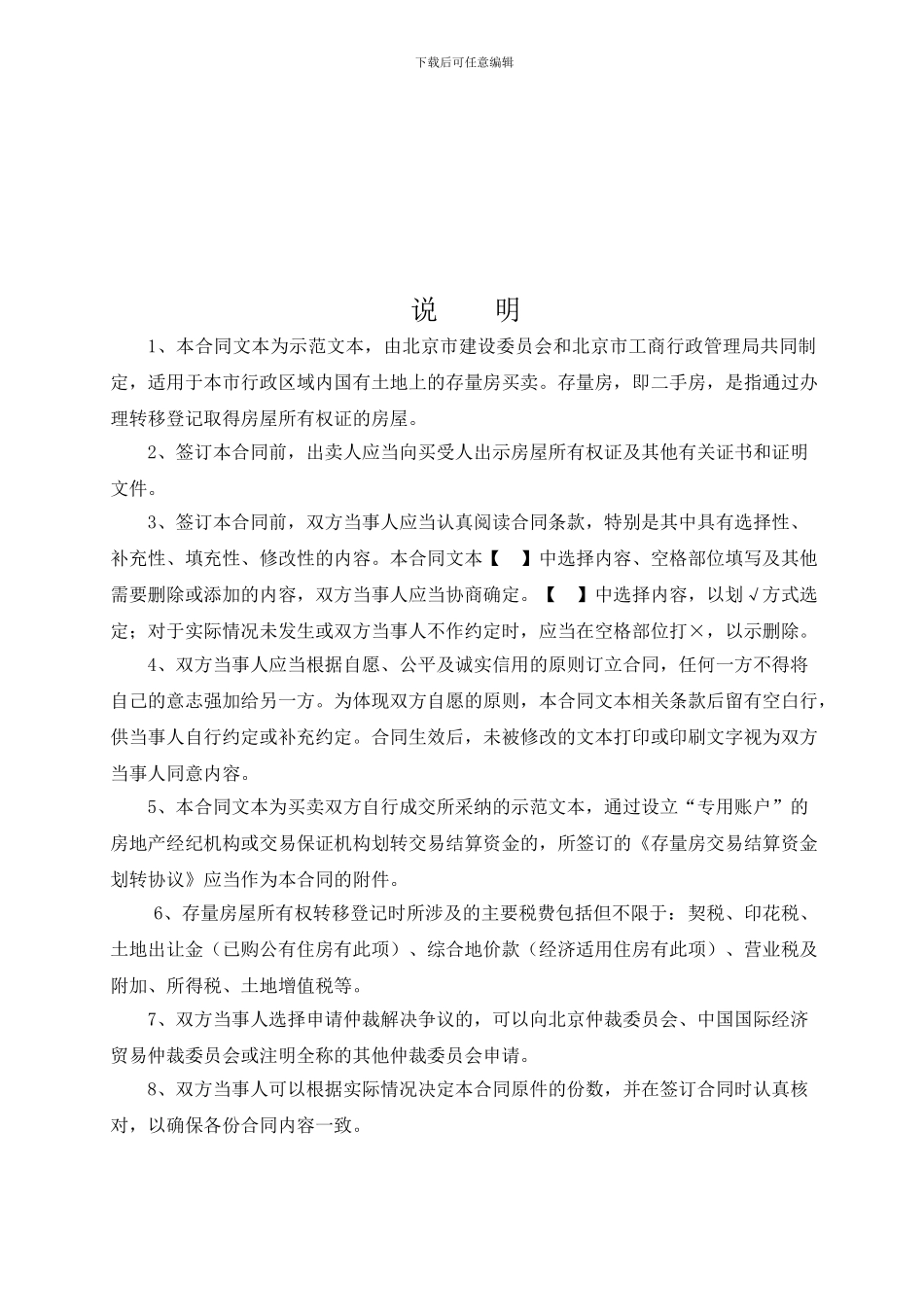 下载后可任意编辑

说　明

1、本合同文本为示范文本，由北京市建设委员会和北京市工商行政管理局共同制定，适用于本市行政区域内国有土地上的存量房买卖。存量房，即二手房，是指通过办理转移登记取得房屋所有权证的房屋。

2、签订本合同前，出卖人应当向买受人出示房屋所有权证及其他有关证书和证明文件。

3、签订本合同前，双方当事人应当认真阅读合同条款，特别是其中具有选择性、补充性、填充性、修改性的内容。本合同文本【　】中选择内容、空格部位填写及其他需要删除或添加的内容，双方当事人应当协商确定。【　】中选择内容，以划√方式选定；对于实际情况未发生或双方当事人不作约定时，应当在空格部位打×，以示删除。

4、双方当事人应当根据自愿、公平及诚实信用的原则订立合同，任何一方不得将自己的意志强加给另一方。为体现双方自愿的原则，本合同文本相关条款后留有空白行，供当事人自行约定或补充约定。合同生效后，未被修改的文本打印或印刷文字视为双方当事人同意内容。

5、本合同文本为买卖双方自行成交所采纳的示范文本，通过设立“专用账户”的房地产经纪机构或交易保证机构划转交易结算资金的，所签订的《存量房交易结算资金划转协议》应当作为本合同的附件。

6、存量房屋所有权转移登记时所涉及的主要税费包括但不限于：契税、印花税、土地出让金（已购公有住房有此项）、综合地价款（经济适用住房有此项）、营业税及附加、所得税、土地增值税等。

7、双方当事人选择申请仲裁解决争议的，可以向北京仲裁委员会、中国国际经济贸易仲裁委员会或注明全称的其他仲裁委员会申请。

8、双方当事人可以根据实际情况决定本合同原件的份数，并在签订合同时认真核对，以确保各份合同内容一致。